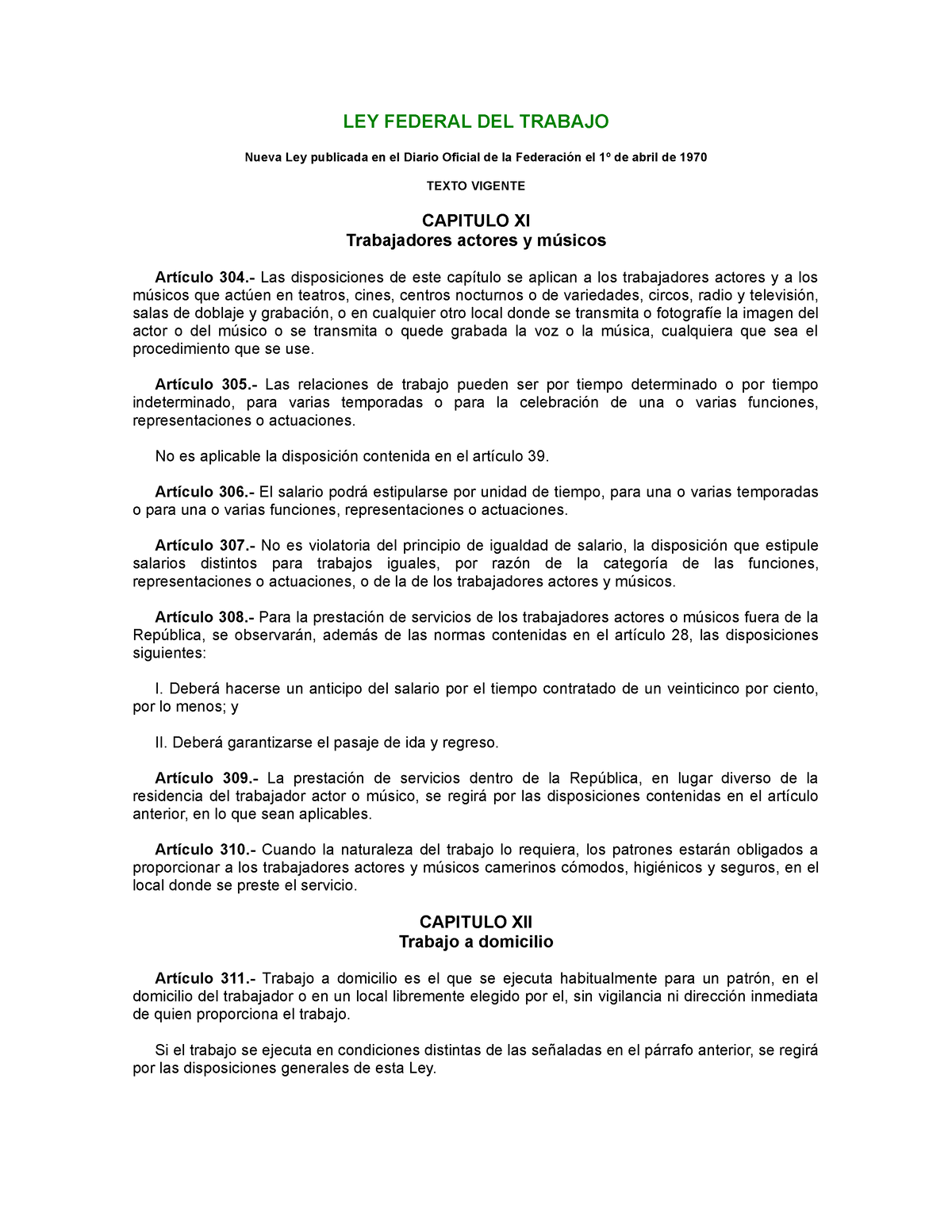 LEY FEDERAL DEL TRABAJO

Nueva Ley publicada en el Diario Oficial de la Federación el 1º de abril de 1970

TEXTO VIGENTE

CAPITULO XI
Trabajadores actores y músicos

Artículo 304.- Las disposiciones de este capítulo se aplican a los trabajadores actores y a los músicos que actúen en teatros, cines, centros nocturnos o de variedades, circos, radio y televisión, salas de doblaje y grabación, o en cualquier otro local donde se transmita o fotografíe la imagen del actor o del músico o se transmita o quede grabada la voz o la música, cualquiera que sea el procedimiento que se use.

Artículo 305.- Las relaciones de trabajo pueden ser por tiempo determinado o por tiempo indeterminado, para varias temporadas o para la celebración de una o varias funciones, representaciones o actuaciones.

No es aplicable la disposición contenida en el artículo 39.

Artículo 306.- El salario podrá estipularse por unidad de tiempo, para una o varias temporadas o para una o varias funciones, representaciones o actuaciones.

Artículo 307.- No es violatoria del principio de igualdad de salario, la disposición que estipule salarios distintos para trabajos iguales, por razón de la categoría de las funciones, representaciones o actuaciones, o de la de los trabajadores actores y músicos.

Artículo 308.- Para la prestación de servicios de los trabajadores actores o músicos fuera de la República, se observarán, además de las normas contenidas en el artículo 28, las disposiciones siguientes:

I. Deberá hacerse un anticipo del salario por el tiempo contratado de un veinticinco por ciento, por lo menos; y

II. Deberá garantizarse el pasaje de ida y regreso.

Artículo 309.- La prestación de servicios dentro de la República, en lugar diverso de la residencia del trabajador actor o músico, se regirá por las disposiciones contenidas en el artículo anterior, en lo que sean aplicables.

Artículo 310.- Cuando la naturaleza del trabajo lo requiera, los patrones estarán obligados a proporcionar a los trabajadores actores y músicos camerinos cómodos, higiénicos y seguros, en el local donde se preste el servicio.

CAPITULO XII
Trabajo a domicilio

Artículo 311.- Trabajo a domicilio es el que se ejecuta habitualmente para un patrón, en el domicilio del trabajador o en un local libremente elegido por el, sin vigilancia ni dirección inmediata de quien proporciona el trabajo.

Si el trabajo se ejecuta en condiciones distintas de las señaladas en el párrafo anterior, se regirá por las disposiciones generales de esta Ley.